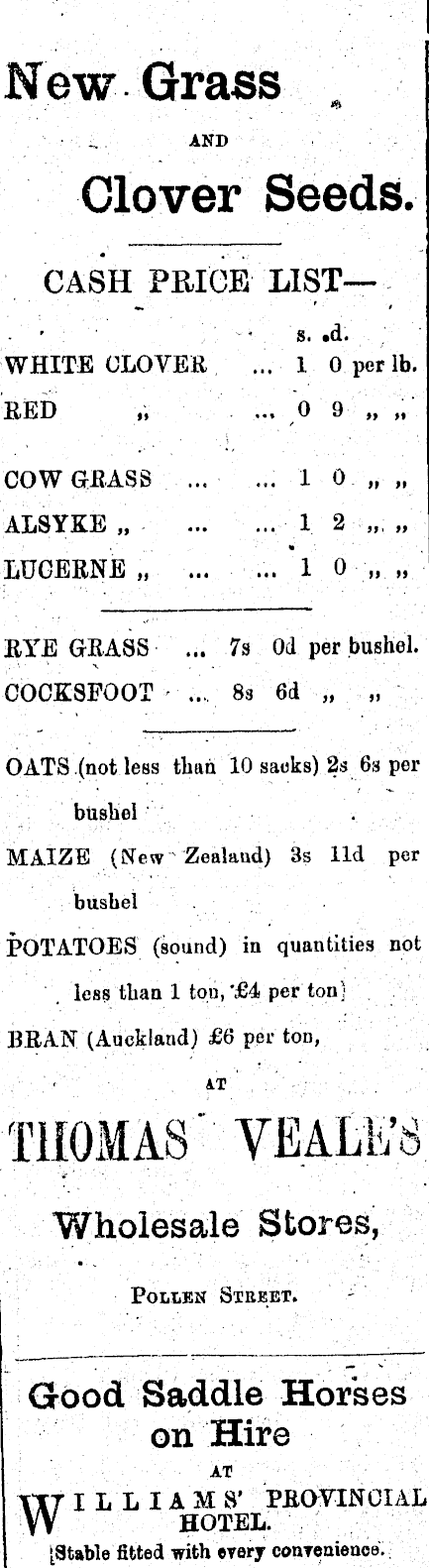 New Grass

AND

Clover Seeds.

CASH PRICE LIST—

s. d.
WHITE CLOVER ... 1 0 per lb.
RED „ ... 0 9 „ „

COW GRASS ... ... 1 0 „ „
ALSYKE „ ... ... 1 2 „ „
LUCERNE „ ... ... 1 0 „ „

RYE GRASS ... 7s 0d per bushel.
COCKSFOOT ... 8s 6d „ „

OATS (not less than 10 sacks) 2s 6s per bushel

MAIZE (New Zealand) 3s 11d per bushel

POTATOES (sound) in quantities not less than 1 ton, £4 per ton

BRAN (Auckland) £6 per ton,

AT

THOMAS VEALE'S

Wholesale Stores,

POLLEN STREET.

Good Saddle Horses on Hire

AT

WILLIAMS' PROVINCIAL HOTEL.

Stable fitted with every convenience.